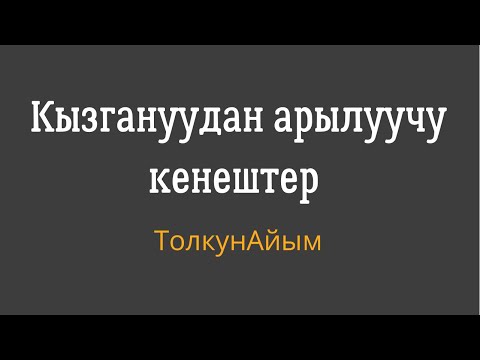 Кызгануудан арылуучу кенештер

ТолкунАйым